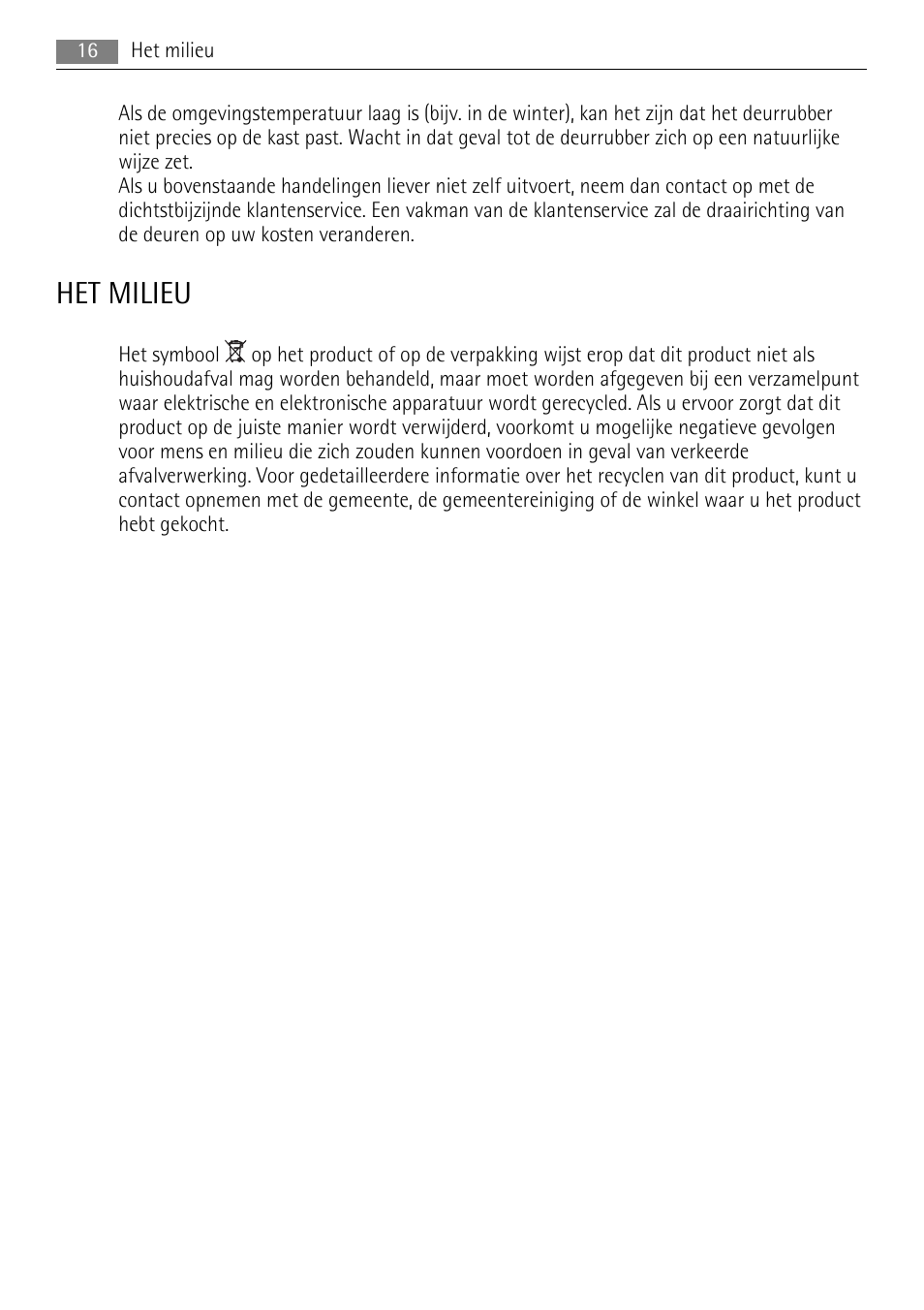 16 Het milieu

Als de omgevingstemperatuur laag is (bijv. in de winter), kan het zijn dat het deurrubber niet precies op de kast past. Wacht in dat geval tot de deurrubber zich op een natuurlijke wijze zet.
Als u bovenstaande handelingen liever niet zelf uitvoert, neem dan contact op met de dichtstbijzijnde klantenservice. Een vakman van de klantenservice zal de draairichting van de deuren op uw kosten veranderen.

HET MILIEU

Het symbool op het product of op de verpakking wijst erop dat dit product niet als huishoudafval mag worden behandeld, maar moet worden afgegeven bij een verzamelpunt waar elektrische en elektronische apparatuur wordt gerecycled. Als u ervoor zorgt dat dit product op de juiste manier wordt verwijderd, voorkomt u mogelijke negatieve gevolgen voor mens en milieu die zich zouden kunnen voordoen in geval van verkeerde afvalverwerking. Voor gedetailleerdere informatie over het recyclen van dit product, kunt u contact opnemen met de gemeente, de gemeentereiniging of de winkel waar u het product hebt gekocht.